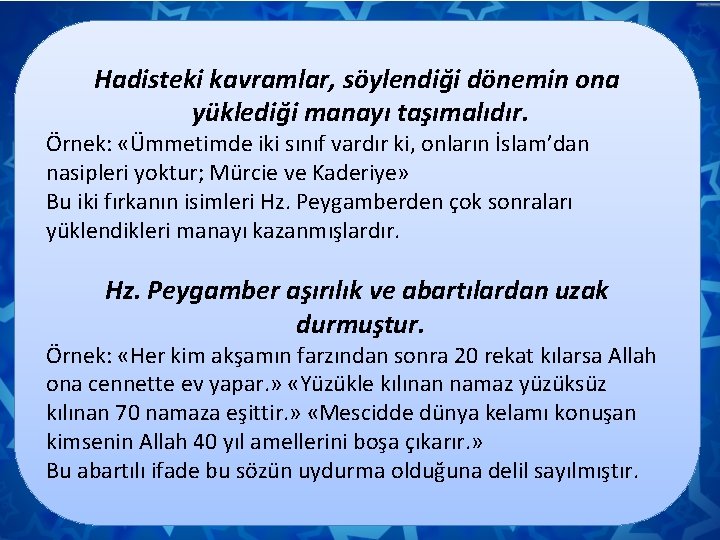 Hadisteki kavramlar, söylendiği dönemin ona yüklediği manayı taşımalıdır.
Örnek: «Ümmetimde iki sınıf vardır ki, onların İslam'dan nasipleri yoktur; Mürcie ve Kaderiye»
Bu iki fırkanın isimleri Hz. Peygamberden çok sonraları yüklendikleri manayı kazanmışlardır.

Hz. Peygamber aşırılık ve abartılardan uzak durmuştur.
Örnek: «Her kim akşamın farzından sonra 20 rekat kılarsa Allah ona cennette ev yapar.» «Yüzükle kılınan namaz yüzüksüz kılınan 70 namaza eşittir.» «Mescidde dünya kelamı konuşan kimsenin Allah 40 yıl amellerini boşa çıkarır.»
Bu abartılı ifade bu sözün uydurma olduğuna delil sayılmıştır.